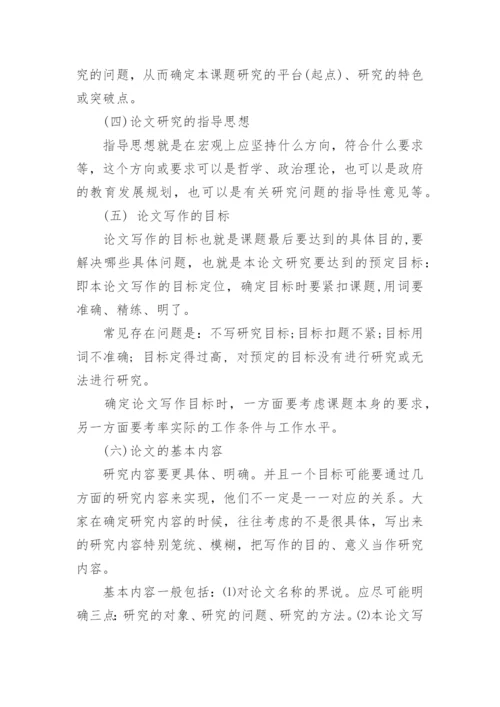 究的问题，从而确定本课题研究的平台(起点)、研究的特色或突破点。

(四)论文研究的指导思想

指导思想就是在宏观上应坚持什么方向，符合什么要求等，这个方向或要求可以是哲学、政治理论，也可以是政府的教育发展规划，也可以是有关研究问题的指导性意见等。

(五) 论文写作的目标

论文写作的目标也就是课题最后要达到的具体目的,要解决哪些具体问题，也就是本论文研究要达到的预定目标：即本论文写作的目标定位，确定目标时要紧扣课题,用词要准确、精练、明了。

常见存在问题是：不写研究目标;目标扣题不紧;目标用词不准确；目标定得过高，对预定的目标没有进行研究或无法进行研究。

确定论文写作目标时，一方面要考虑课题本身的要求，另一方面要考率实际的工作条件与工作水平。

(六)论文的基本内容

研究内容要更具体、明确。并且一个目标可能要通过几方面的研究内容来实现，他们不一定是一一对应的关系。大家在确定研究内容的时候，往往考虑的不是很具体，写出来的研究内容特别笼统、模糊，把写作的目的、意义当作研究内容。

基本内容一般包括：(1)对论文名称的界说。应尽可能明确三点:研究的对象、研究的问题、研究的方法。(2)本论文写